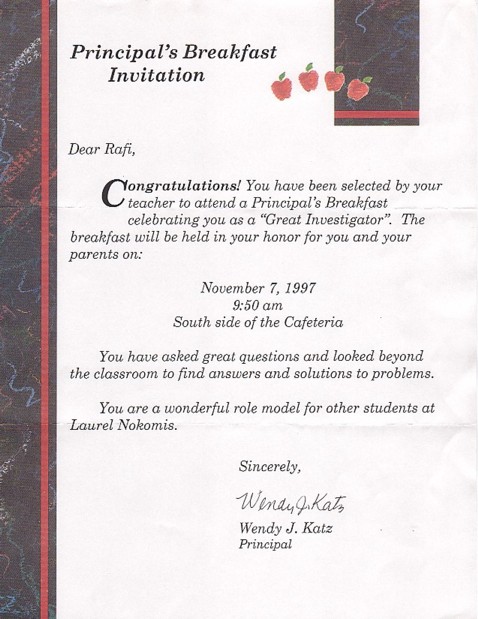 Principal's Breakfast
Invitation

Dear Rafi,

Congratulations! You have been selected by your teacher to attend a Principal's Breakfast celebrating you as a "Great Investigator". The breakfast will be held in your honor for you and your parents on:

November 7, 1997
9:50 am
South side of the Cafeteria

You have asked great questions and looked beyond the classroom to find answers and solutions to problems.

You are a wonderful role model for other students at Laurel Nokomis.

Sincerely,

Wendy J. Katz

Wendy J. Katz
Principal